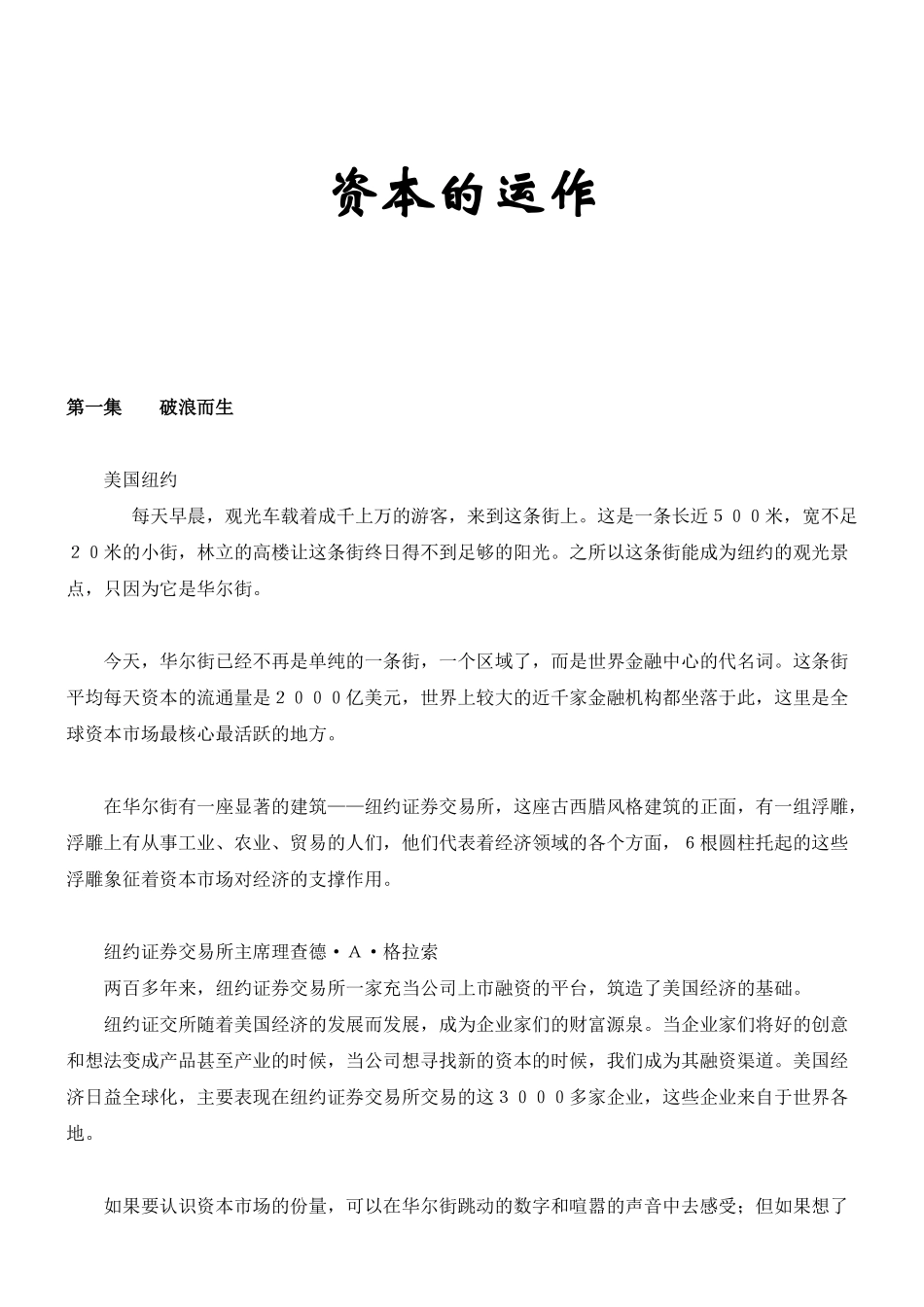 资本的运作

第一集　　破浪而生

美国纽约

每天早晨，观光车载着成千上万的游客，来到这条街上。这是一条长近５００米，宽不足２０米的小街，林立的高楼让这条街终日得不到足够的阳光。之所以这条街能成为纽约的观光景点，只因为它是华尔街。

今天，华尔街已经不再是单纯的一条街，一个区域了，而是世界金融中心的代名词。这条街平均每天资本的流通量是２０００亿美元，世界上较大的近千家金融机构都坐落于此，这里是全球资本市场最核心最活跃的地方。

在华尔街有一座显著的建筑——纽约证券交易所，这座古西腊风格建筑的正面，有一组浮雕，浮雕上有从事工业、农业、贸易的人们，他们代表着经济领域的各个方面，６根圆柱托起的这些浮雕象征着资本市场对经济的支撑作用。

纽约证券交易所主席理查德·A·格拉索

两百多年来，纽约证券交易所一家充当公司上市融资的平台，筑造了美国经济的基础。

纽约证交所随着美国经济的发展而发展，成为企业家们的财富源泉。当企业家们将好的创意和想法变成产品甚至产业的时候，当公司想寻找新的资本的时候，我们成为其融资渠道。美国经济日益全球化，主要表现在纽约证券交易所交易的这３０００多家企业，这些企业来自于世界各地。

如果要认识资本市场的份量，可以在华尔街跳动的数字和喧嚣的声音中去感受；但如果想了